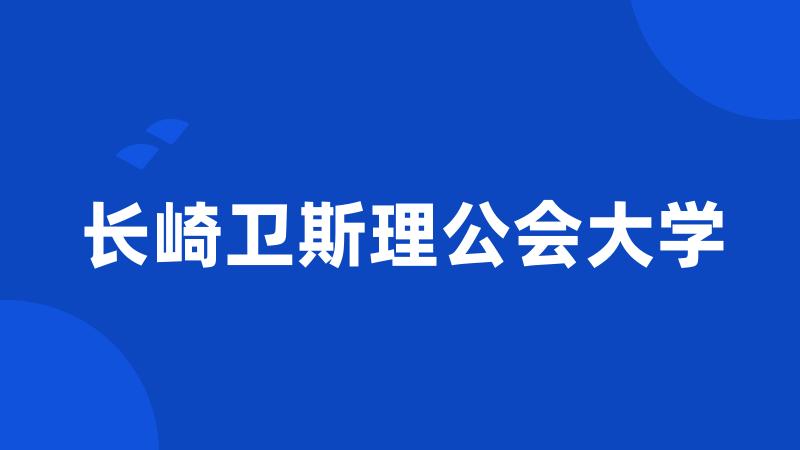 长崎卫斯理公会大学